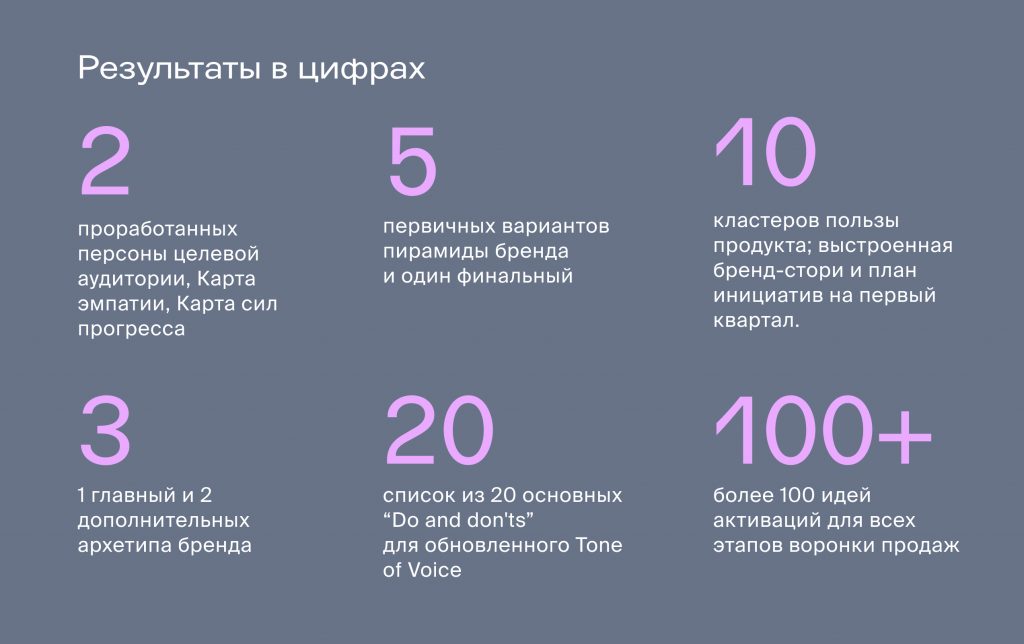 Результаты в цифрах

2

проработанных персоны целевой аудитории, Карта эмпатии, Карта сил прогресса

5

первичных вариантов пирамиды бренда и один финальный

10

кластеров пользы продукта; выстроенная бренд-стори и план инициатив на первый квартал.

3

1 главный и 2 дополнительных архетипа бренда

20

список из 20 основных “Do and don'ts” для обновленного Tone of Voice

100+

более 100 идей активаций для всех этапов воронки продаж